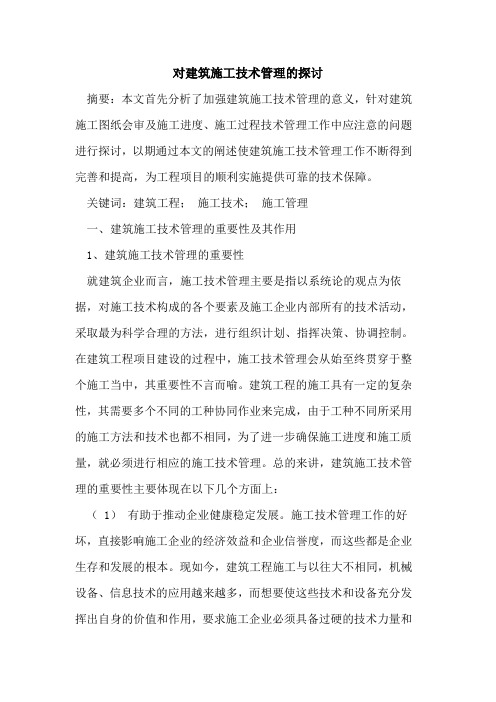 对建筑施工技术管理的探讨

摘要：本文首先分析了加强建筑施工技术管理的意义，针对建筑施工图纸会审及施工进度、施工过程技术管理工作中应注意的问题进行探讨，以期通过本文的阐述使建筑施工技术管理工作不断得到完善和提高，为工程项目的顺利实施提供可靠的技术保障。

关键词：建筑工程； 施工技术； 施工管理

一、建筑施工技术管理的重要性及其作用

1、建筑施工技术管理的重要性

就建筑企业而言，施工技术管理主要是指以系统论的观点为依据，对施工技术构成的各个要素及施工企业内部所有的技术活动，采取最为科学合理的方法，进行组织计划、指挥决策、协调控制。在建筑工程项目建设的过程中，施工技术管理会从始至终贯穿于整个施工当中，其重要性不言而喻。建筑工程的施工具有一定的复杂性，其需要多个不同的工种协同作业来完成，由于工种不同所采用的施工方法和技术也都不相同，为了进一步确保施工进度和施工质量，就必须进行相应的施工技术管理。总的来讲，建筑施工技术管理的重要性主要体现在以下几个方面上：

（1） 有助于推动企业健康稳定发展。施工技术管理工作的好坏，直接影响施工企业的经济效益和企业信誉度，而这些都是企业生存和发展的根本。现如今，建筑工程施工与以往大不相同，机械设备、信息技术的应用越来越多，而想要使这些技术和设备充分发挥出自身的价值和作用，要求施工企业必须具备过硬的技术力量和